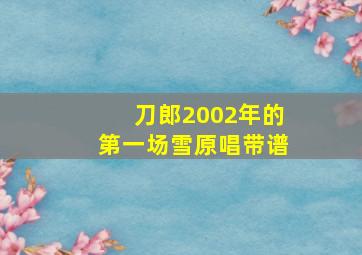 刀郎2002年的
第一场雪原唱带谱